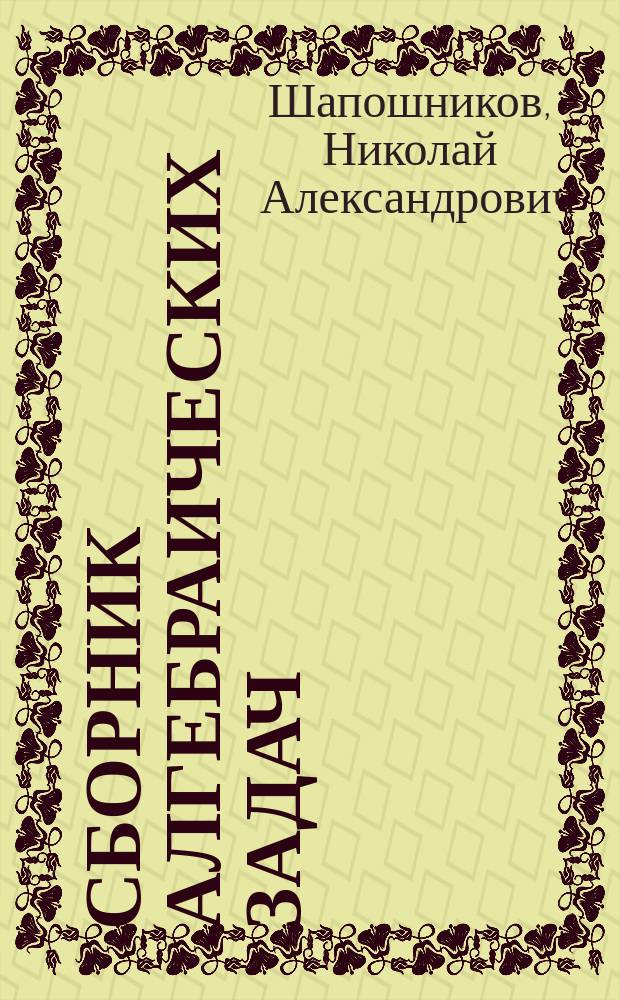 Шапошников, Николай Александрович

СБОРНИК АЛГЕБРАИЧЕСКИХ ЗАДАЧ